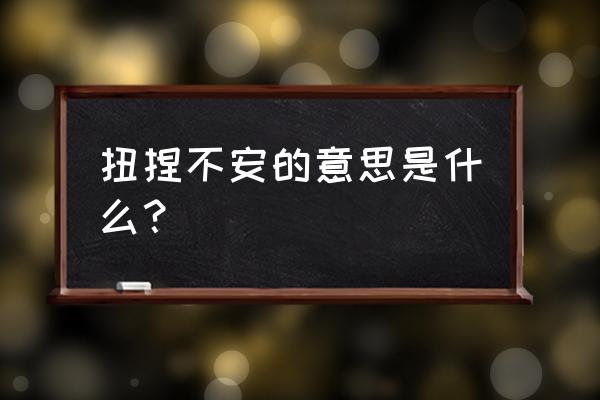 扭捏不安的意思是什么？